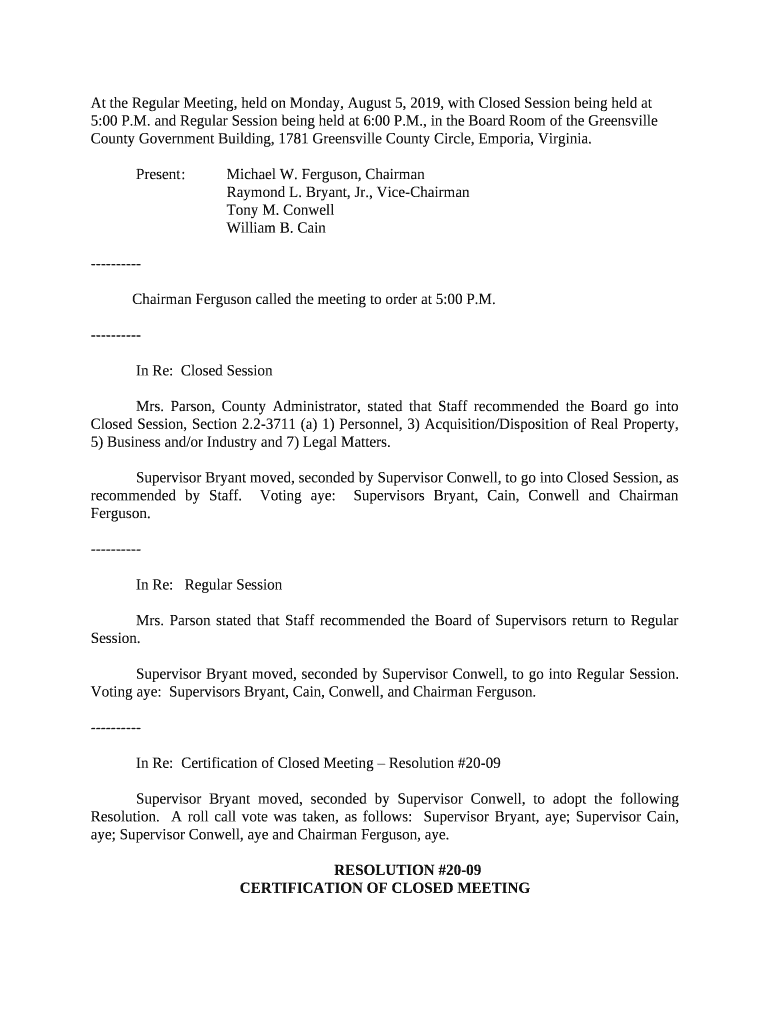 At the Regular Meeting, held on Monday, August 5, 2019, with Closed Session being held at 5:00 P.M. and Regular Session being held at 6:00 P.M., in the Board Room of the Greensville County Government Building, 1781 Greensville County Circle, Emporia, Virginia.

Present: Michael W. Ferguson, Chairman
Raymond L. Bryant, Jr., Vice-Chairman
Tony M. Conwell
William B. Cain

----------

Chairman Ferguson called the meeting to order at 5:00 P.M.

----------

In Re: Closed Session

Mrs. Parson, County Administrator, stated that Staff recommended the Board go into Closed Session, Section 2.2-3711 (a) 1) Personnel, 3) Acquisition/Disposition of Real Property, 5) Business and/or Industry and 7) Legal Matters.

Supervisor Bryant moved, seconded by Supervisor Conwell, to go into Closed Session, as recommended by Staff. Voting aye: Supervisors Bryant, Cain, Conwell and Chairman Ferguson.

----------

In Re: Regular Session

Mrs. Parson stated that Staff recommended the Board of Supervisors return to Regular Session.

Supervisor Bryant moved, seconded by Supervisor Conwell, to go into Regular Session. Voting aye: Supervisors Bryant, Cain, Conwell, and Chairman Ferguson.

----------

In Re: Certification of Closed Meeting – Resolution #20-09

Supervisor Bryant moved, seconded by Supervisor Conwell, to adopt the following Resolution. A roll call vote was taken, as follows: Supervisor Bryant, aye; Supervisor Cain, aye; Supervisor Conwell, aye and Chairman Ferguson, aye.

RESOLUTION #20-09
CERTIFICATION OF CLOSED MEETING